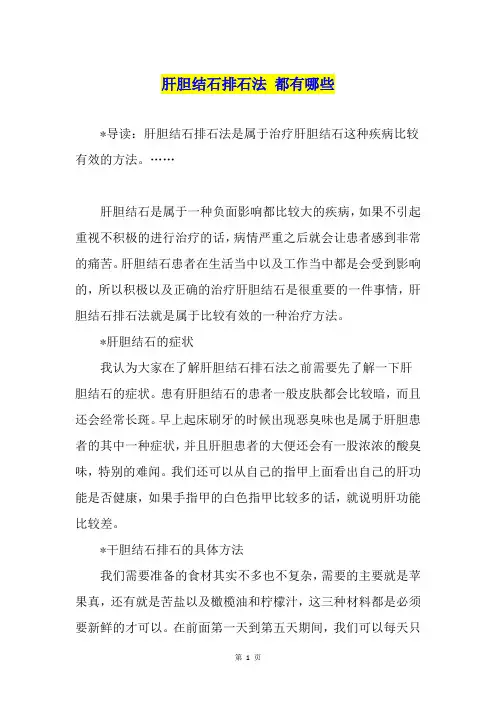 肝胆结石排石法 都有哪些

*导读：肝胆结石排石法是属于治疗肝胆结石这种疾病比较有效的方法。……

肝胆结石是属于一种负面影响都比较大的疾病，如果不引起重视不积极的进行治疗的话，病情严重之后就会让患者感到非常的痛苦。肝胆结石患者在生活当中以及工作当中都是会受到影响的，所以积极以及正确的治疗肝胆结石是很重要的一件事情，肝胆结石排石法就是属于比较有效的一种治疗方法。

*肝胆结石的症状

我认为大家在了解肝胆结石排石法之前需要先了解一下肝胆结石的症状。患有肝胆结石的患者一般皮肤都会比较暗，而且还会经常长斑。早上起床刷牙的时候出现恶臭味也是属于肝胆患者的其中一种症状，并且肝胆患者的大便还会有一股浓浓的酸臭味，特别的难闻。我们还可以从自己的指甲上面看出自己的肝功能是否健康，如果手指甲的白色指甲比较多的话，就说明肝功能比较差。

*干胆结石排石的具体方法

我们需要准备的食材其实不多也不复杂，需要的主要就是苹果真，还有就是苦盐以及橄榄油和柠檬汁，这三种材料都是必须要新鲜的才可以。在前面第一天到第五天期间，我们可以每天只

第 1 页